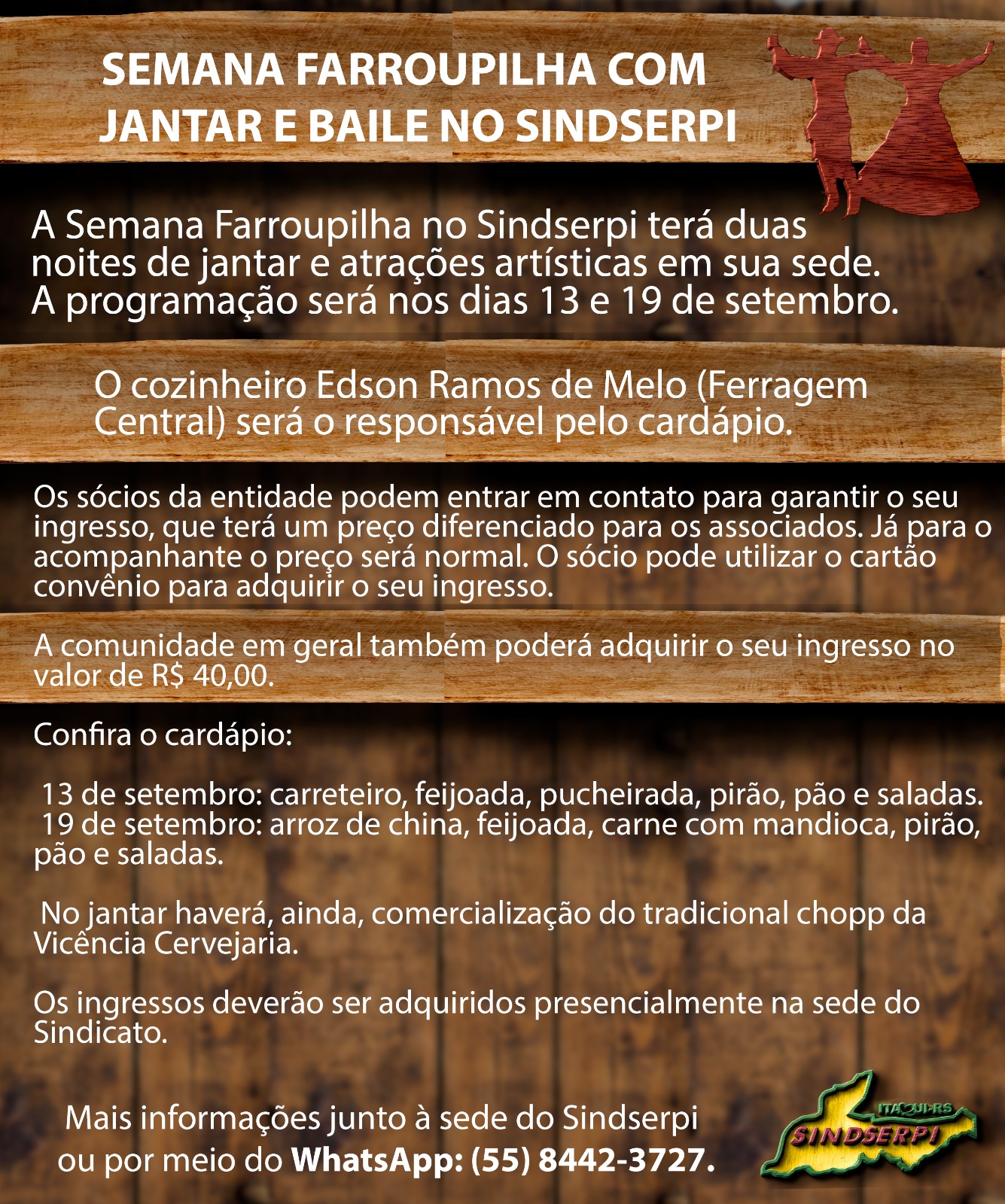 SEMANA FARROUPILHA COM JANTAR E BAILE NO SINDSERPI

A Semana Farroupilha no Sindserpi terá duas noites de jantar e atrações artísticas em sua sede. A programação será nos dias 13 e 19 de setembro.

O cozinheiro Edson Ramos de Melo (Ferragem Central) será o responsável pelo cardápio.

Os sócios da entidade podem entrar em contato para garantir o seu ingresso, que terá um preço diferenciado para os associados. Já para o acompanhante o preço será normal. O sócio pode utilizar o cartão convênio para adquirir o seu ingresso.

A comunidade em geral também poderá adquirir o seu ingresso no valor de R$ 40,00.

Confira o cardápio:

13 de setembro: carreteiro, feijoada, pucheirada, pirão, pão e saladas.
19 de setembro: arroz de china, feijoada, carne com mandioca, pirão, pão e saladas.

No jantar haverá, ainda, comercialização do tradicional chopp da Vicência Cervejaria.

Os ingressos deverão ser adquiridos presencialmente na sede do Sindicato.

Mais informações junto à sede do Sindserpi ou por meio do WhatsApp: (55) 8442-3727.

ITAQUI-RS
SINDSERPI